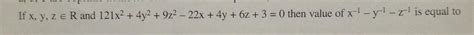 If x, y, z $\in$ R and $121x^2 + 4y^2 + 9z^2 - 22x + 4y + 6z + 3 = 0$ then value of $x^{-1} - y^{-1} - z^{-1}$ is equal to